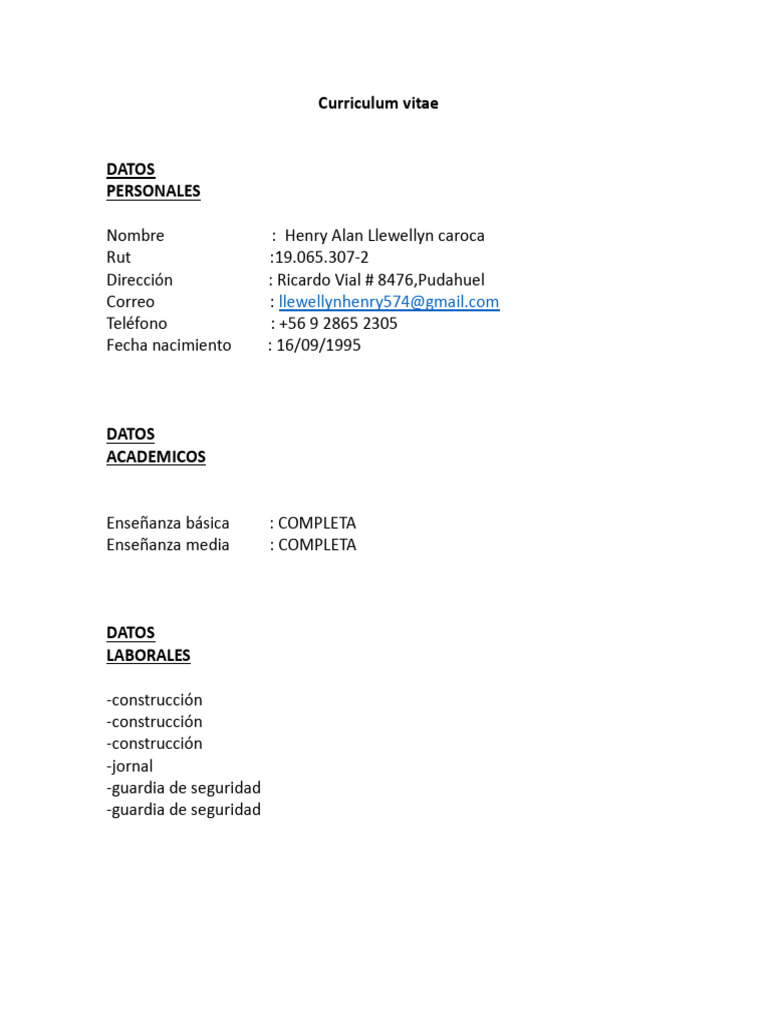 Curriculum vitae

DATOS
PERSONALES

Nombre : Henry Alan Llewellyn caroca
Rut :19.065.307-2
Dirección : Ricardo Vial # 8476,Pudahuel
Correo : llewellynhenry574@gmail.com
Teléfono : +56 9 2865 2305
Fecha nacimiento : 16/09/1995

DATOS
ACADEMICOS

Enseñanza básica : COMPLETA
Enseñanza media : COMPLETA

DATOS
LABORALES

-construcción
-construcción
-construcción
-jornal
-guardia de seguridad
-guardia de seguridad